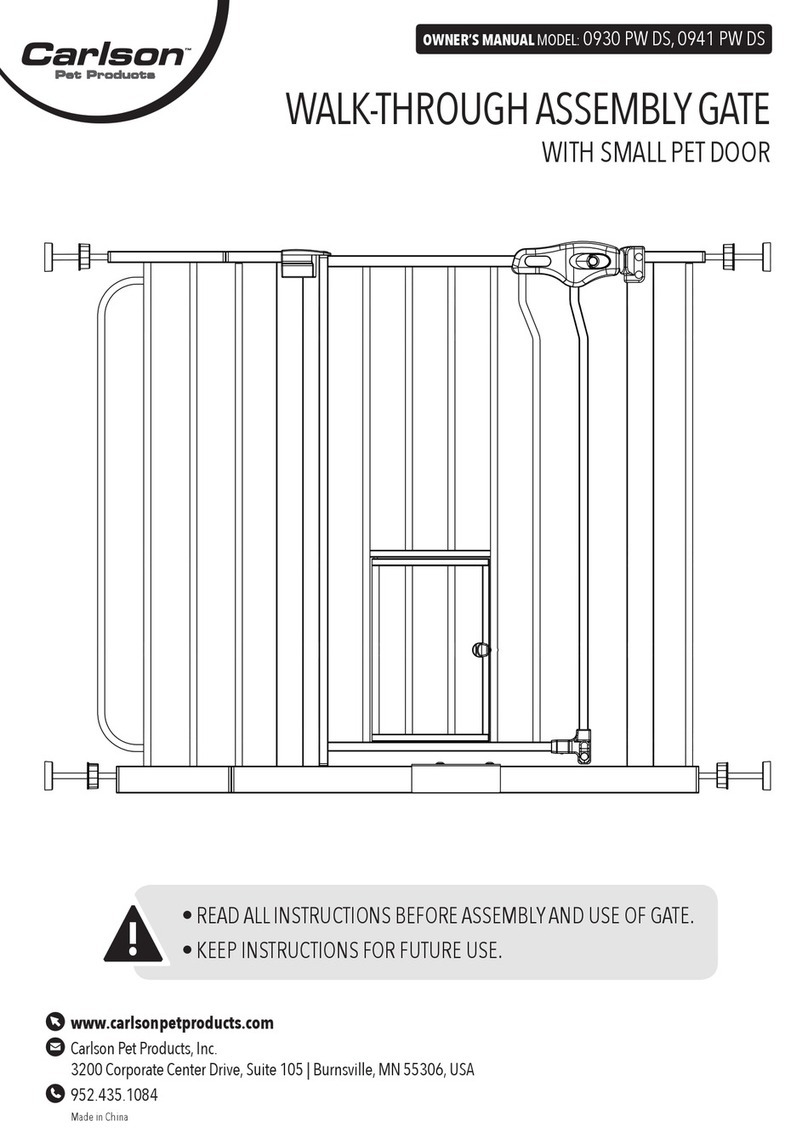 Carlson™
Pet Products

OWNER'S MANUAL MODEL: 0930 PW DS, 0941 PW DS

WALK-THROUGH ASSEMBLY GATE
WITH SMALL PET DOOR

• READ ALL INSTRUCTIONS BEFORE ASSEMBLY AND USE OF GATE.
• KEEP INSTRUCTIONS FOR FUTURE USE.

www.carlsonpetproducts.com

Carlson Pet Products, Inc.
3200 Corporate Center Drive, Suite 105 | Burnsville, MN 55306, USA

952.435.1084

Made in China